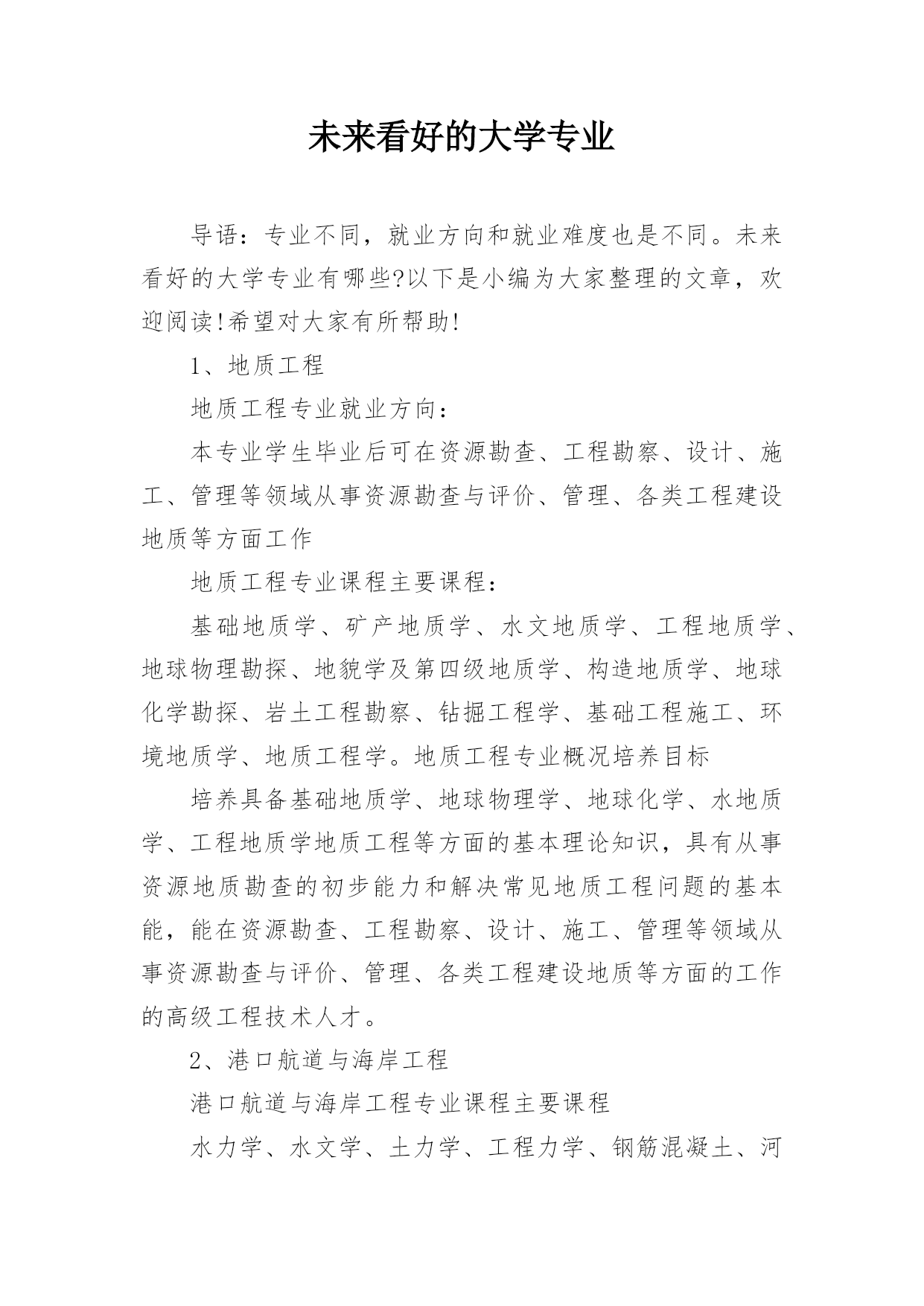 未来看好的大学专业

导语：专业不同，就业方向和就业难度也是不同。未来看好的大学专业有哪些?以下是小编为大家整理的文章，欢迎阅读!希望对大家有所帮助!

1、地质工程

地质工程专业就业方向：

本专业学生毕业后可在资源勘查、工程勘察、设计、施工、管理等领域从事资源勘查与评价、管理、各类工程建设地质等方面工作

地质工程专业课程主要课程：

基础地质学、矿产地质学、水文地质学、工程地质学、地球物理勘探、地貌学及第四级地质学、构造地质学、地球化学勘探、岩土工程勘察、钻掘工程学、基础工程施工、环境地质学、地质工程学。地质工程专业概况培养目标

培养具备基础地质学、地球物理学、地球化学、水地质学、工程地质学地质工程等方面的基本理论知识，具有从事资源地质勘查的初步能力和解决常见地质工程问题的基本能，能在资源勘查、工程勘察、设计、施工、管理等领域从事资源勘查与评价、管理、各类工程建设地质等方面的工作的高级工程技术人才。

2、港口航道与海岸工程

港口航道与海岸工程专业课程主要课程

水力学、水文学、土力学、工程力学、钢筋混凝土、河